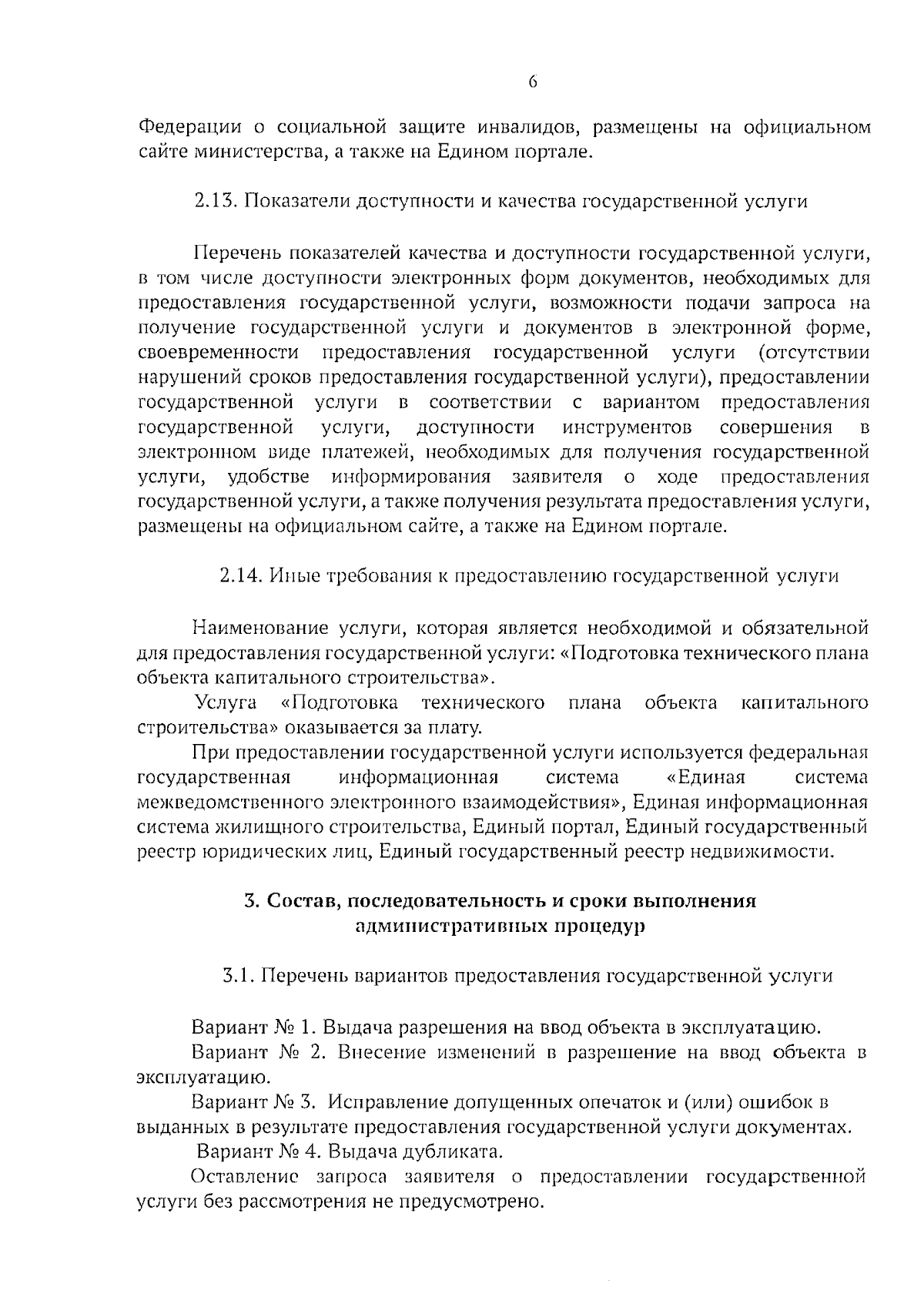 6

Федерации о социальной защите инвалидов, размещены на официальном сайте министерства, а также на Едином портале.

2.13. Показатели доступности и качества государственной услуги

Перечень показателей качества и доступности государственной услуги, в том числе доступности электронных форм документов, необходимых для предоставления государственной услуги, возможности подачи запроса на получение государственной услуги и документов в электронной форме, своевременности предоставления государственной услуги (отсутствии нарушений сроков предоставления государственной услуги), предоставлении государственной услуги в соответствии с вариантом предоставления государственной услуги, доступности инструментов совершения в электронном виде платежей, необходимых для получения государственной услуги, удобстве информирования заявителя о ходе предоставления государственной услуги, а также получения результата предоставления услуги, размещены на официальном сайте, а также на Едином портале.

2.14. Иные требования к предоставлению государственной услуги

Наименование услуги, которая является необходимой и обязательной для предоставления государственной услуги: «Подготовка технического плана объекта капитального строительства».

Услуга «Подготовка технического плана объекта капитального строительства» оказывается за плату.

При предоставлении государственной услуги используется федеральная государственная информационная система «Единая система межведомственного электронного взаимодействия», Единая информационная система жилищного строительства, Единый портал, Единый государственный реестр юридических лиц, Единый государственный реестр недвижимости.

3. Состав, последовательность и сроки выполнения административных процедур

3.1. Перечень вариантов предоставления государственной услуги

Вариант № 1. Выдача разрешения на ввод объекта в эксплуатацию.

Вариант № 2. Внесение изменений в разрешение на ввод объекта в эксплуатацию.

Вариант № 3. Исправление допущенных опечаток и (или) ошибок в выданных в результате предоставления государственной услуги документах.

Вариант № 4. Выдача дубликата.

Оставление запроса заявителя о предоставлении государственной услуги без рассмотрения не предусмотрено.